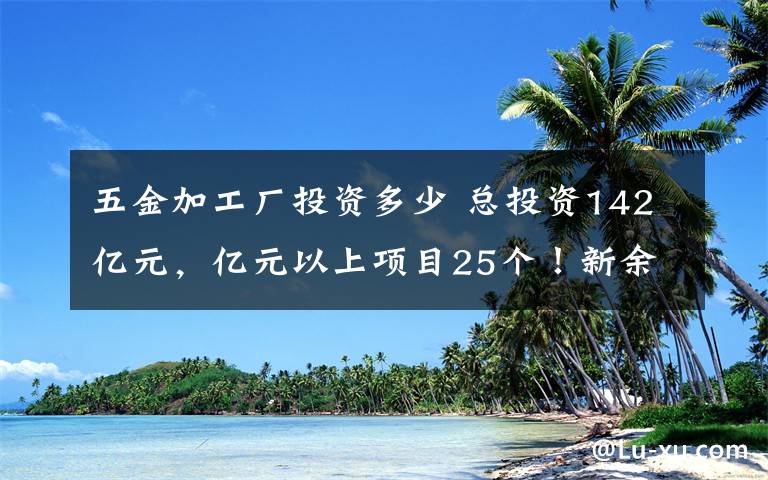 五金加工厂投资多少 总投资142亿元，亿元以上项目25个！新余

@Lu-xu.com